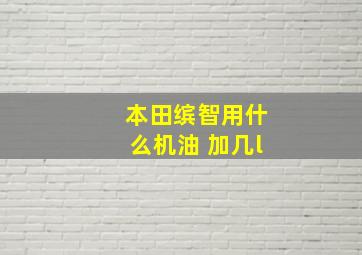 本田缤智用什么机油 加几l